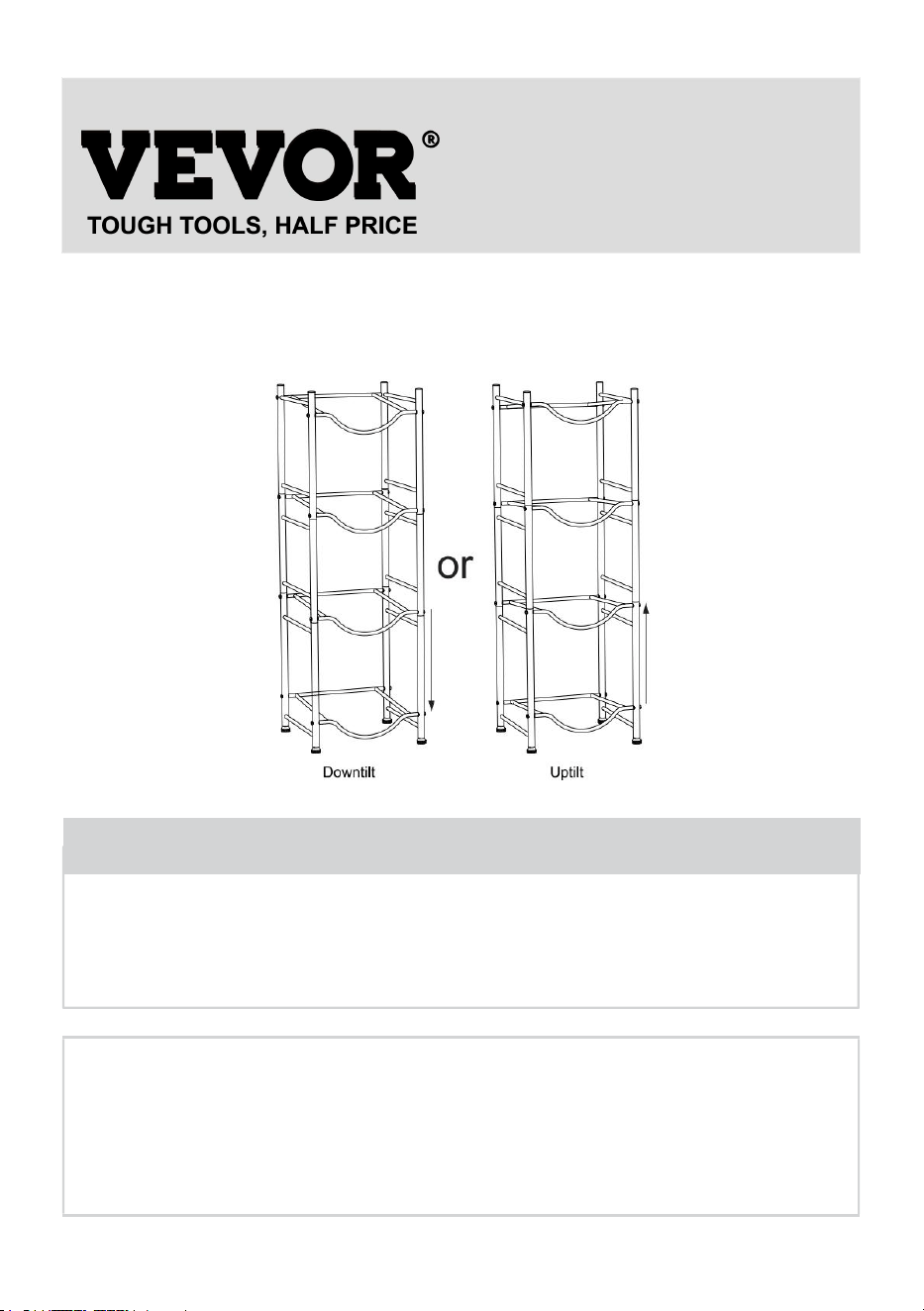 VEVOR®
TOUGH TOOLS, HALF PRICE

or

Downtilt

Uptilt